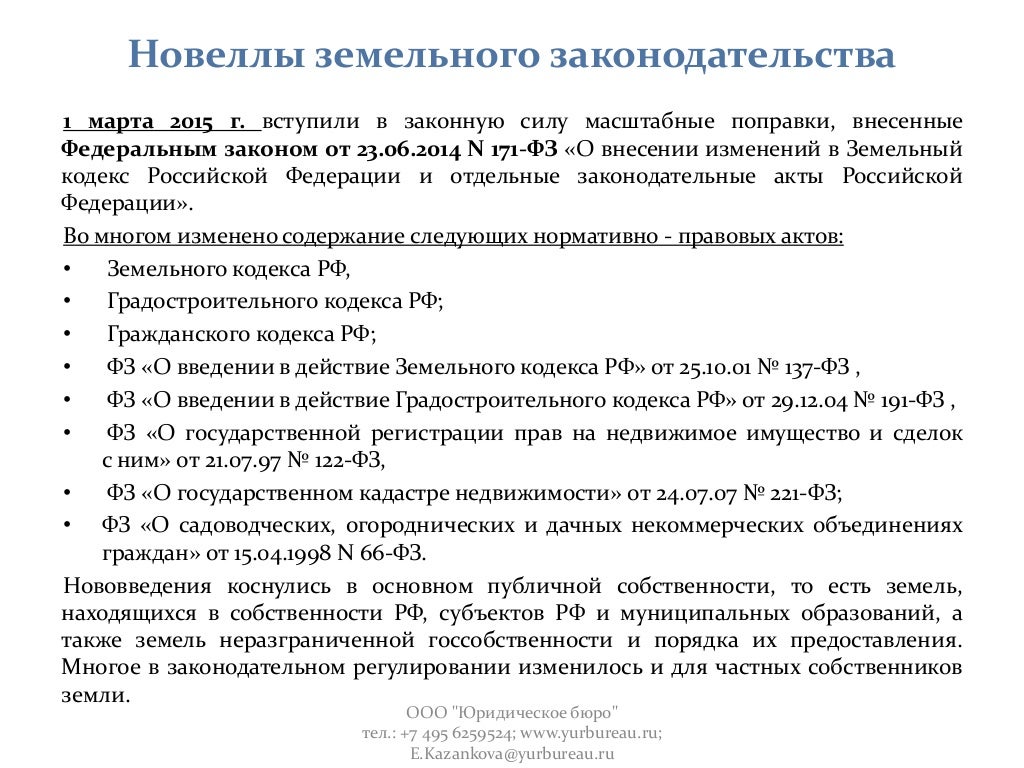 Новеллы земельного законодательства

1 марта 2015 г. вступили в законную силу масштабные поправки, внесенные Федеральным законом от 23.06.2014 N 171-ФЗ «О внесении изменений в Земельный кодекс Российской Федерации и отдельные законодательные акты Российской Федерации».

Во многом изменено содержание следующих нормативно - правовых актов:

• Земельного кодекса РФ,
• Градостроительного кодекса РФ;
• Гражданского кодекса РФ;
• ФЗ «О введении в действие Земельного кодекса РФ» от 25.10.01 № 137-ФЗ ,
• ФЗ «О введении в действие Градостроительного кодекса РФ» от 29.12.04 № 191-ФЗ ,
• ФЗ «О государственной регистрации прав на недвижимое имущество и сделок с ним» от 21.07.97 № 122-ФЗ,
• ФЗ «О государственном кадастре недвижимости» от 24.07.07 № 221-ФЗ;
• ФЗ «О садоводческих, огороднических и дачных некоммерческих объединениях граждан» от 15.04.1998 N 66-ФЗ.

Нововведения коснулись в основном публичной собственности, то есть земель, находящихся в собственности РФ, субъектов РФ и муниципальных образований, а также земель неразграниченной госсобственности и порядка их предоставления. Многое в законодательном регулировании изменилось и для частных собственников земли.

ООО "Юридическое бюро"
тел.: +7 495 6259524; www.yurbureau.ru;
E.Kazankova@yurbureau.ru